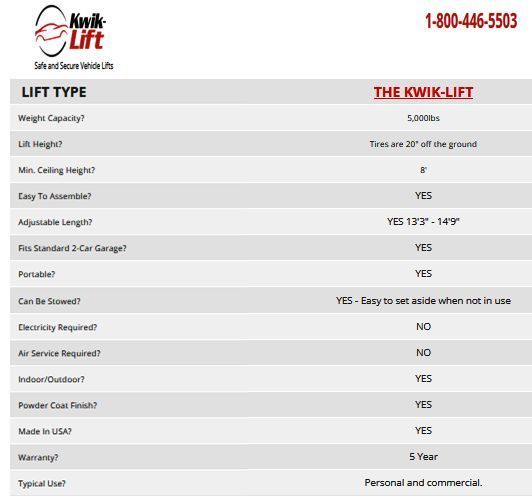 Kwik-Lift
Safe and Secure Vehicle Lifts

1-800-446-5503

| LIFT TYPE | THE KWIK-LIFT |
|---|---|
| Weight Capacity? | 5,000lbs |
| Lift Height? | Tires are 20" off the ground |
| Min. Ceiling Height? | 8' |
| Easy To Assemble? | YES |
| Adjustable Length? | YES 13'3" - 14'9" |
| Fits Standard 2-Car Garage? | YES |
| Portable? | YES |
| Can Be Stowed? | YES - Easy to set aside when not in use |
| Electricity Required? | NO |
| Air Service Required? | NO |
| Indoor/Outdoor? | YES |
| Powder Coat Finish? | YES |
| Made In USA? | YES |
| Warranty? | 5 Year |
| Typical Use? | Personal and commercial. |